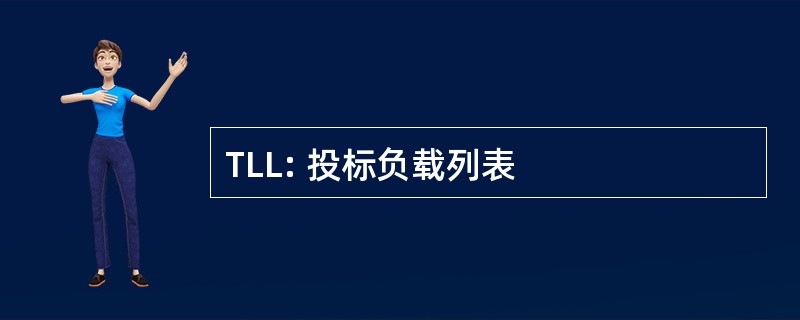 TLL: 投标负载列表